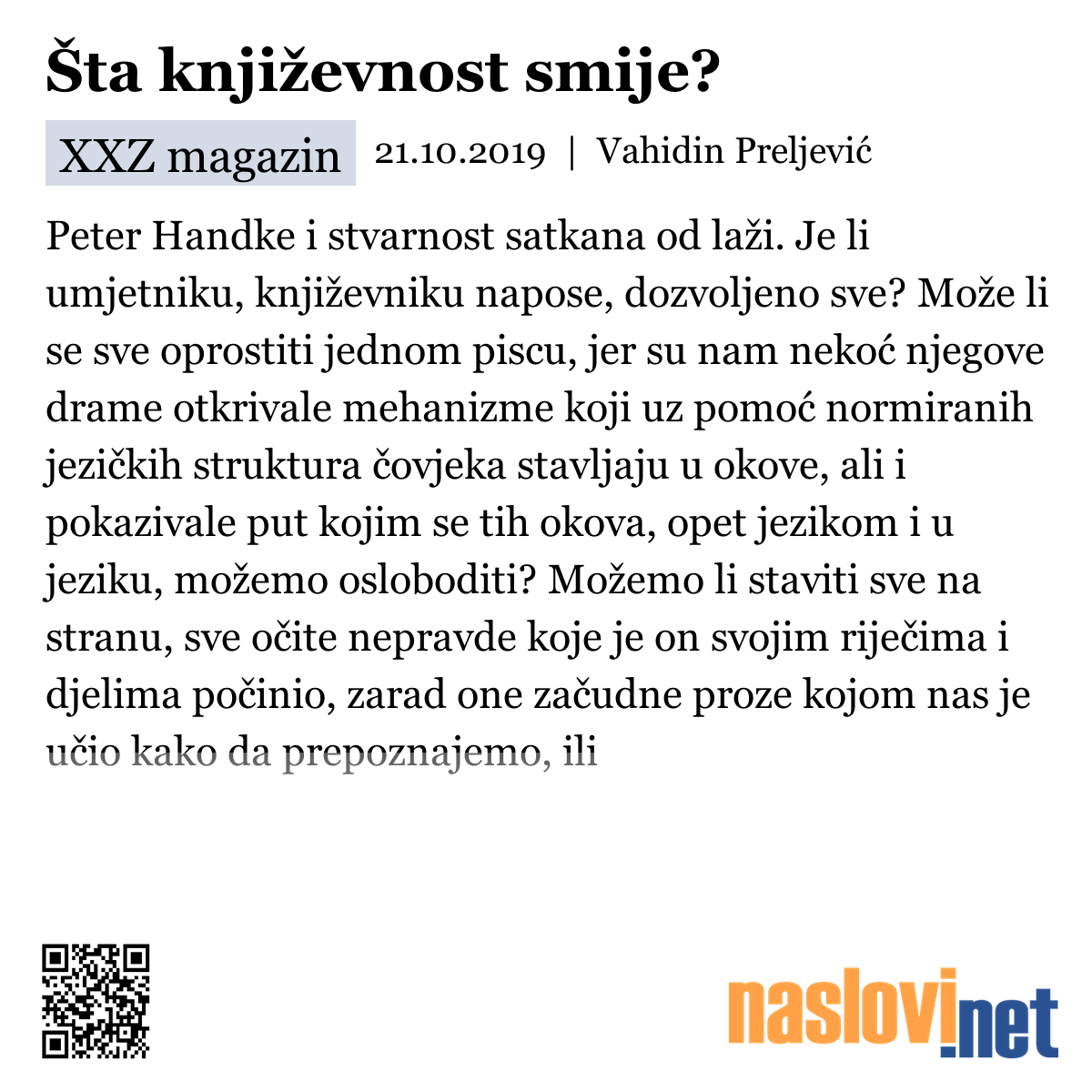 Šta književnost smije?

XXZ magazin 21.10.2019 | Vahidin Preljević

Peter Handke i stvarnost satkana od laži. Je li umjetniku, književniku napose, dozvoljeno sve? Može li se sve oprostiti jednom piscu, jer su nam nekoć njegove drame otkrivale mehanizme koji uz pomoć normiranih jezičkih struktura čovjeka stavljaju u okove, ali i pokazivale put kojim se tih okova, opet jezikom i u jeziku, možemo osloboditi? Možemo li staviti sve na stranu, sve očite nepravde koje je on svojim riječima i djelima počinio, zarad one začudne proze kojom nas je učio kako da prepoznajemo, ili

naslovi.net